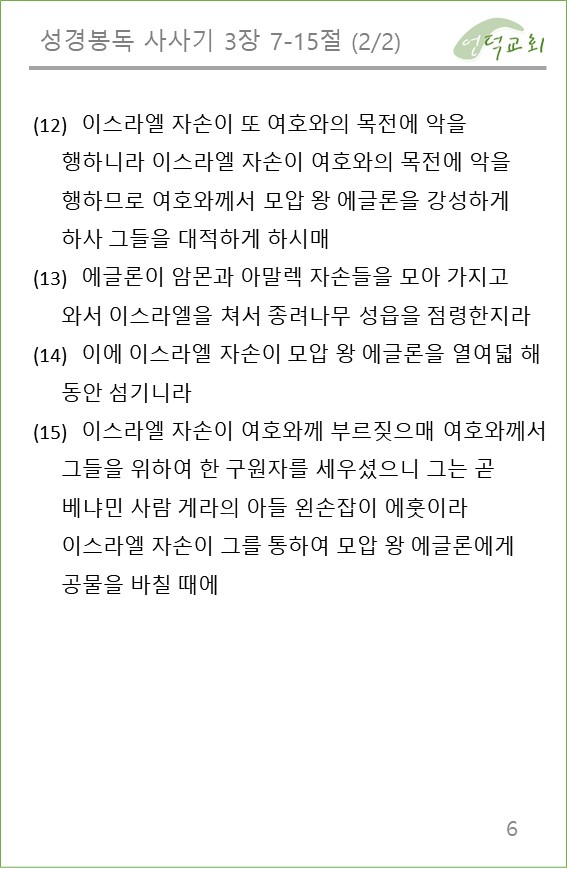 성경봉독 사사기 3장 7-15절 (2/2)

언덕교회

(12) 이스라엘 자손이 또 여호와의 목전에 악을 행하니라 이스라엘 자손이 여호와의 목전에 악을 행하므로 여호와께서 모압 왕 에글론을 강성하게 하사 그들을 대적하게 하시매

(13) 에글론이 암몬과 아말렉 자손들을 모아 가지고 와서 이스라엘을 쳐서 종려나무 성읍을 점령한지라

(14) 이에 이스라엘 자손이 모압 왕 에글론을 열여덟 해 동안 섬기니라

(15) 이스라엘 자손이 여호와께 부르짖으매 여호와께서 그들을 위하여 한 구원자를 세우셨으니 그는 곧 베냐민 사람 게라의 아들 왼손잡이 에훗이라 이스라엘 자손이 그를 통하여 모압 왕 에글론에게 공물을 바칠 때에

6